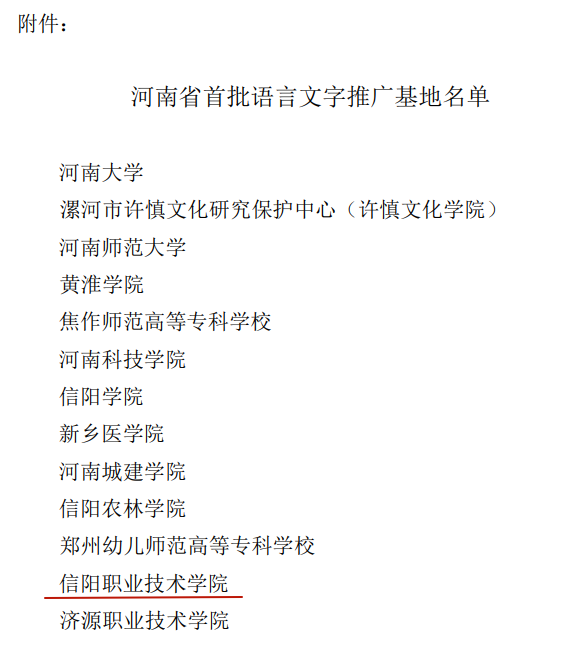 附件：

河南省首批语言文字推广基地名单

河南大学

漯河市许慎文化研究保护中心（许慎文化学院）

河南师范大学

黄淮学院

焦作师范高等专科学校

河南科技学院

信阳学院

新乡医学院

河南城建学院

信阳农林学院

郑州幼儿师范高等专科学校

信阳职业技术学院

济源职业技术学院